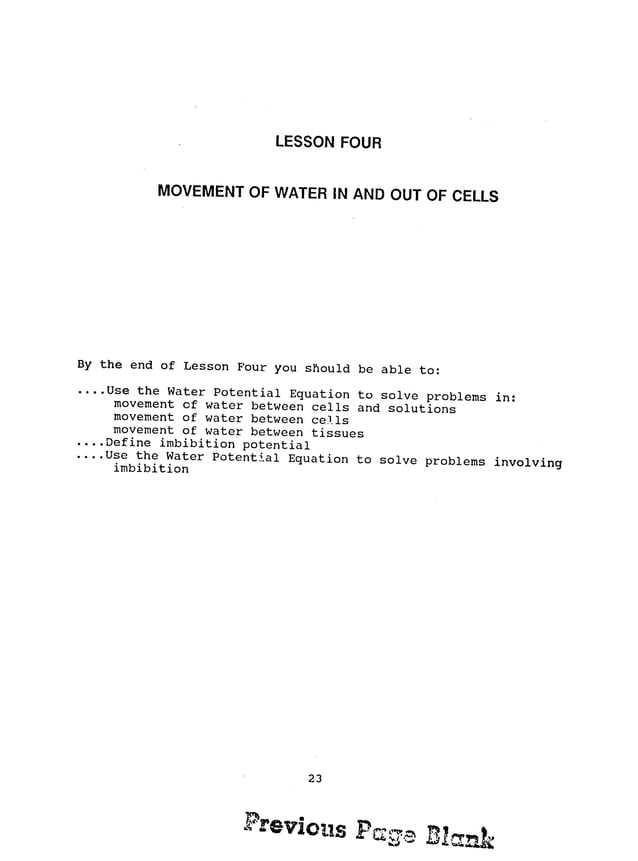 LESSON FOUR

MOVEMENT OF WATER IN AND OUT OF CELLS

By the end of Lesson Four you should be able to:

....Use the Water Potential Equation to solve problems in:
movement of water between cells and solutions
movement of water between cells
movement of water between tissues
....Define imbibition potential
....Use the Water Potential Equation to solve problems involving imbibition

23

Previous Page Blank